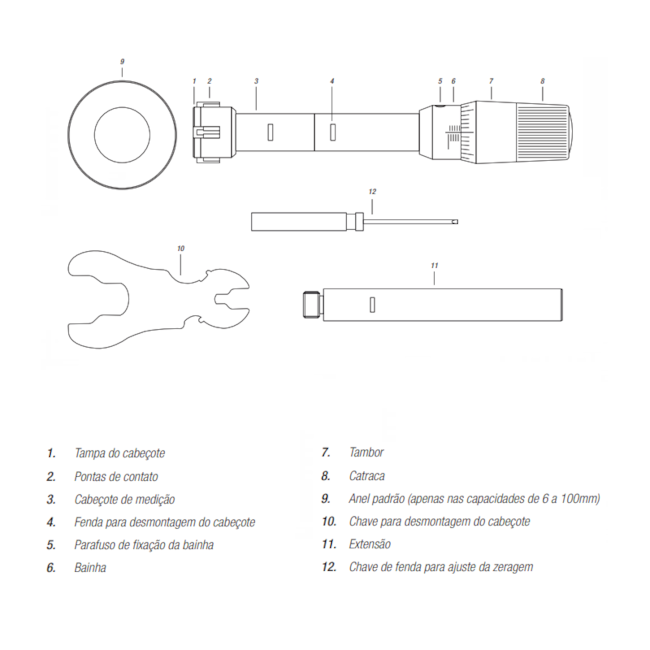 9

1 2 3 4 5 6 7 8

12

10

11

1. Tampa do cabeçote
2. Pontas de contato
3. Cabeçote de medição
4. Fenda para desmontagem do cabeçote
5. Parafuso de fixação da bainha
6. Bainha

7. Tambor
8. Catraca
9. Anel padrão (apenas nas capacidades de 6 a 100mm)
10. Chave para desmontagem do cabeçote
11. Extensão
12. Chave de fenda para ajuste da zeragem